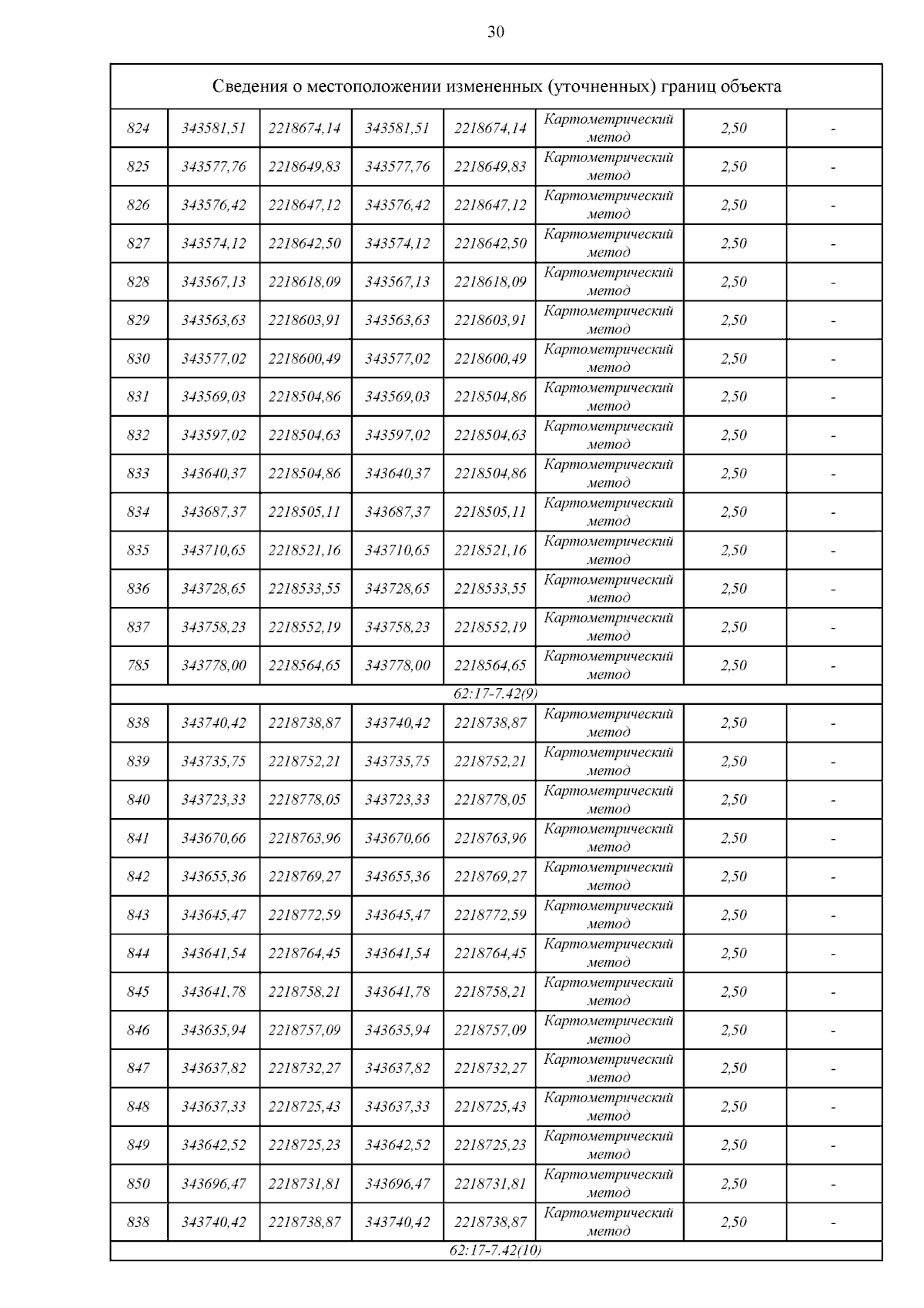 30

| Сведения о местоположении измененных (уточненных) границ объекта | | | | | | | |
|---|---|---|---|---|---|---|---|
| 824 | 343581,51 | 2218674,14 | 343581,51 | 2218674,14 | Картометрический метод | 2,50 | - |
| 825 | 343577,76 | 2218649,83 | 343577,76 | 2218649,83 | Картометрический метод | 2,50 | - |
| 826 | 343576,42 | 2218647,12 | 343576,42 | 2218647,12 | Картометрический метод | 2,50 | - |
| 827 | 343574,12 | 2218642,50 | 343574,12 | 2218642,50 | Картометрический метод | 2,50 | - |
| 828 | 343567,13 | 2218618,09 | 343567,13 | 2218618,09 | Картометрический метод | 2,50 | - |
| 829 | 343563,63 | 2218603,91 | 343563,63 | 2218603,91 | Картометрический метод | 2,50 | - |
| 830 | 343577,02 | 2218600,49 | 343577,02 | 2218600,49 | Картометрический метод | 2,50 | - |
| 831 | 343569,03 | 2218504,86 | 343569,03 | 2218504,86 | Картометрический метод | 2,50 | - |
| 832 | 343597,02 | 2218504,63 | 343597,02 | 2218504,63 | Картометрический метод | 2,50 | - |
| 833 | 343640,37 | 2218504,86 | 343640,37 | 2218504,86 | Картометрический метод | 2,50 | - |
| 834 | 343687,37 | 2218505,11 | 343687,37 | 2218505,11 | Картометрический метод | 2,50 | - |
| 835 | 343710,65 | 2218521,16 | 343710,65 | 2218521,16 | Картометрический метод | 2,50 | - |
| 836 | 343728,65 | 2218533,55 | 343728,65 | 2218533,55 | Картометрический метод | 2,50 | - |
| 837 | 343758,23 | 2218552,19 | 343758,23 | 2218552,19 | Картометрический метод | 2,50 | - |
| 785 | 343778,00 | 2218564,65 | 343778,00 | 2218564,65 | Картометрический метод | 2,50 | - |
| 62:17-7.42(9) | | | | | | | |
| 838 | 343740,42 | 2218738,87 | 343740,42 | 2218738,87 | Картометрический метод | 2,50 | - |
| 839 | 343735,75 | 2218752,21 | 343735,75 | 2218752,21 | Картометрический метод | 2,50 | - |
| 840 | 343723,33 | 2218778,05 | 343723,33 | 2218778,05 | Картометрический метод | 2,50 | - |
| 841 | 343670,66 | 2218763,96 | 343670,66 | 2218763,96 | Картометрический метод | 2,50 | - |
| 842 | 343655,36 | 2218769,27 | 343655,36 | 2218769,27 | Картометрический метод | 2,50 | - |
| 843 | 343645,47 | 2218772,59 | 343645,47 | 2218772,59 | Картометрический метод | 2,50 | - |
| 844 | 343641,54 | 2218764,45 | 343641,54 | 2218764,45 | Картометрический метод | 2,50 | - |
| 845 | 343641,78 | 2218758,21 | 343641,78 | 2218758,21 | Картометрический метод | 2,50 | - |
| 846 | 343635,94 | 2218757,09 | 343635,94 | 2218757,09 | Картометрический метод | 2,50 | - |
| 847 | 343637,82 | 2218732,27 | 343637,82 | 2218732,27 | Картометрический метод | 2,50 | - |
| 848 | 343637,33 | 2218725,43 | 343637,33 | 2218725,43 | Картометрический метод | 2,50 | - |
| 849 | 343642,52 | 2218725,23 | 343642,52 | 2218725,23 | Картометрический метод | 2,50 | - |
| 850 | 343696,47 | 2218731,81 | 343696,47 | 2218731,81 | Картометрический метод | 2,50 | - |
| 838 | 343740,42 | 2218738,87 | 343740,42 | 2218738,87 | Картометрический метод | 2,50 | - |
| 62:17-7.42(10) | | | | | | | |